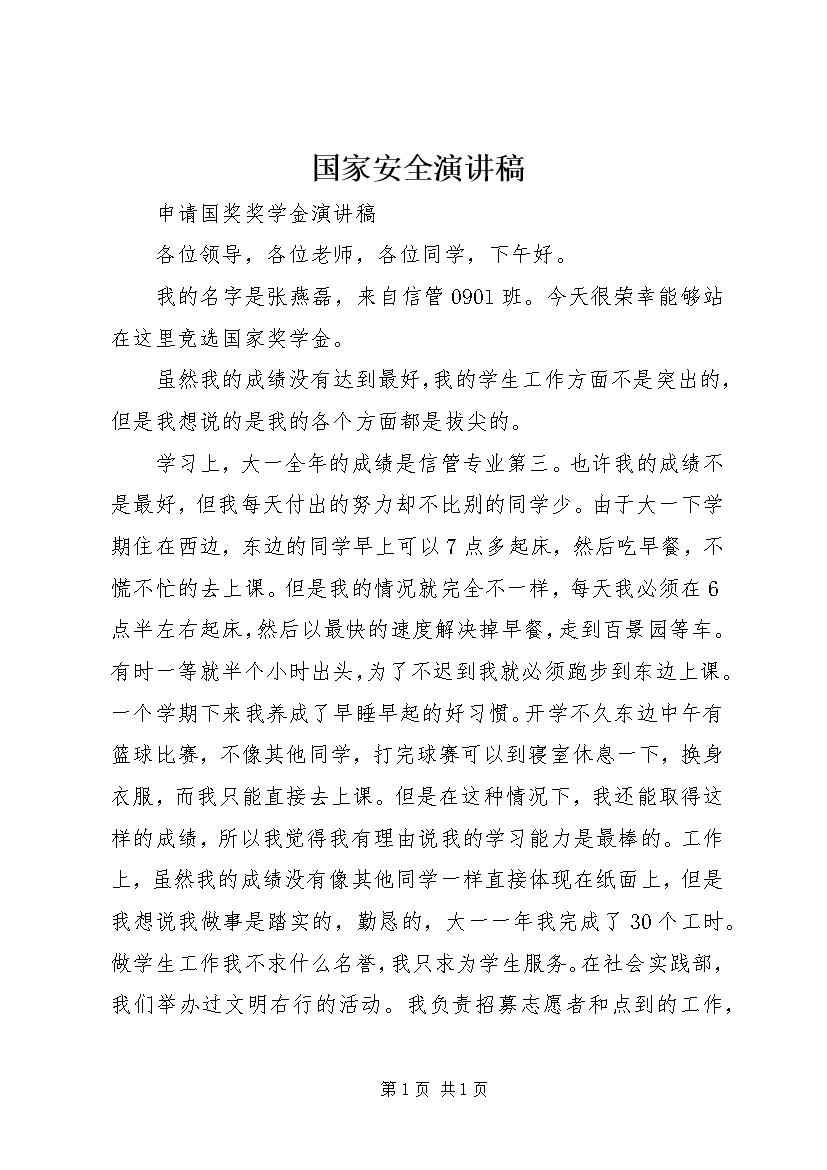 国家安全演讲稿

申请国奖奖学金演讲稿

各位领导，各位老师，各位同学，下午好。

我的名字是张燕磊，来自信管0901班。今天很荣幸能够站在这里竞选国家奖学金。

虽然我的成绩没有达到最好，我的学生工作方面不是突出的，但是我想说的是我的各个方面都是拔尖的。

学习上，大一全年的成绩是信管专业第三。也许我的成绩不是最好，但我每天付出的努力却不比别的同学少。由于大一下学期住在西边，东边的同学早上可以7点多起床，然后吃早餐，不慌不忙的去上课。但是我的情况就完全不一样，每天我必须在6点半左右起床，然后以最快的速度解决掉早餐，走到百景园等车。有时一等就半个小时出头，为了不迟到我就必须跑步到东边上课。一个学期下来我养成了早睡早起的好习惯。开学不久东边中午有篮球比赛，不像其他同学，打完球赛可以到寝室休息一下，换身衣服，而我只能直接去上课。但是在这种情况下，我还能取得这样的成绩，所以我觉得我有理由说我的学习能力是最棒的。工作上，虽然我的成绩没有像其他同学一样直接体现在纸面上，但是我想说我做事是踏实的，勤恳的，大一一年我完成了30个工时。做学生工作我不求什么名誉，我只求为学生服务。在社会实践部，我们举办过文明右行的活动。我负责招募志愿者和点到的工作，

第1页 共1页